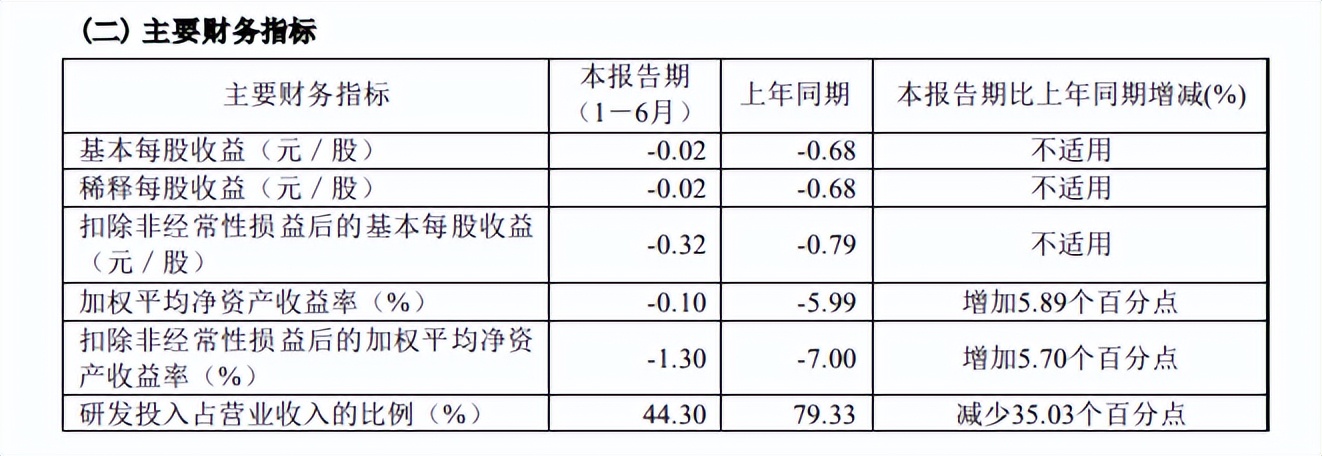 （二）主要财务指标

| 主要财务指标 | 本报告期（1－6月） | 上年同期 | 本报告期比上年同期增减(%) |
|---|---|---|---|
| 基本每股收益（元／股） | -0.02 | -0.68 | 不适用 |
| 稀释每股收益（元／股） | -0.02 | -0.68 | 不适用 |
| 扣除非经常性损益后的基本每股收益（元／股） | -0.32 | -0.79 | 不适用 |
| 加权平均净资产收益率（%） | -0.10 | -5.99 | 增加5.89个百分点 |
| 扣除非经常性损益后的加权平均净资产收益率（%） | -1.30 | -7.00 | 增加5.70个百分点 |
| 研发投入占营业收入的比例（%） | 44.30 | 79.33 | 减少35.03个百分点 |